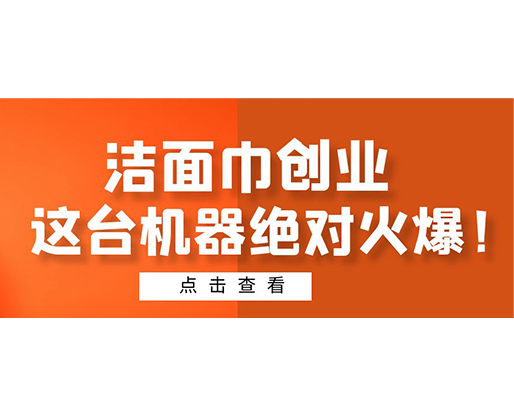 洁面巾创业
这台机器绝对火爆！

点击查看